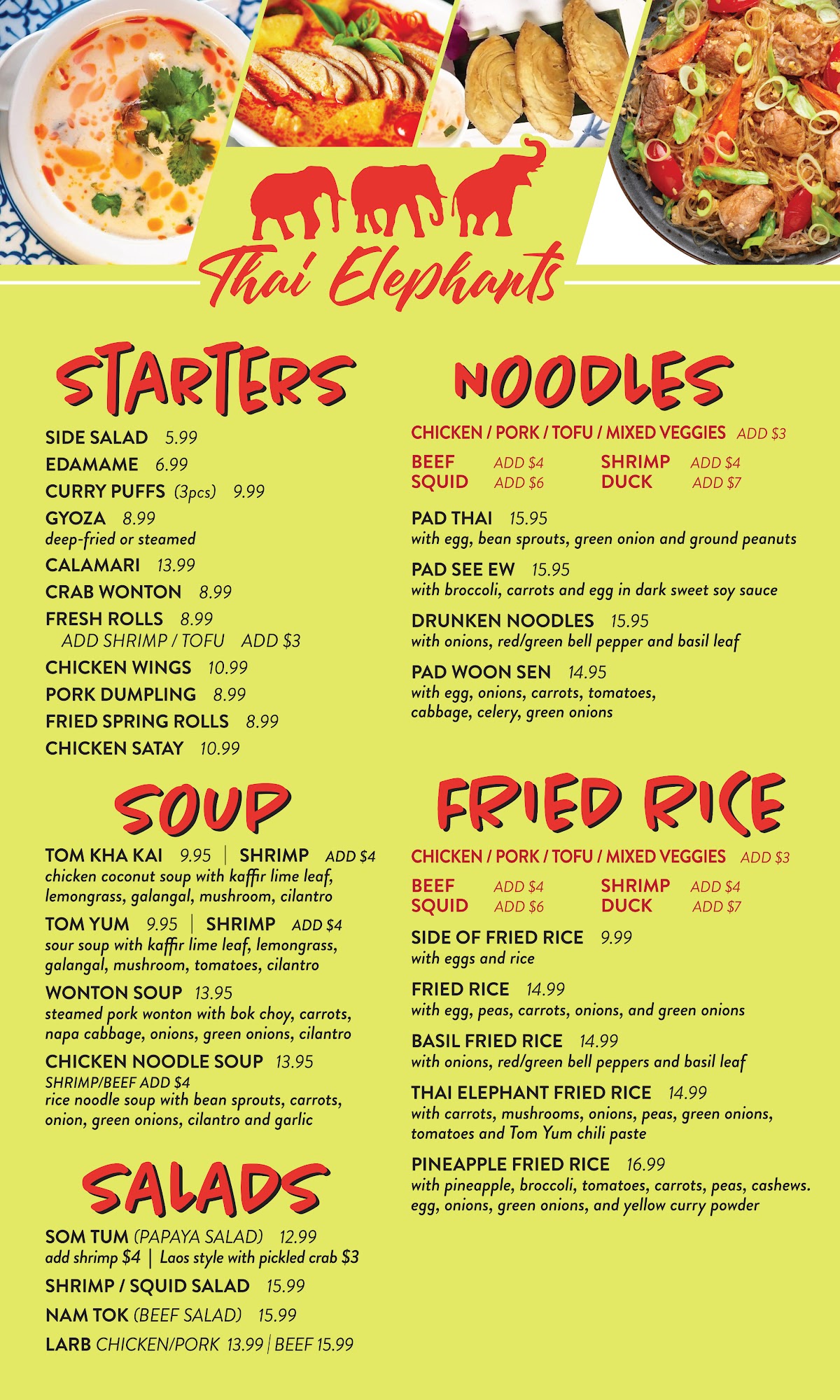 Thai Elephants

STARTERS

SIDE SALAD 5.99

EDAMAME 6.99

CURRY PUFFS (3pcs) 9.99

GYOZA 8.99
deep-fried or steamed

CALAMARI 13.99

CRAB WONTON 8.99

FRESH ROLLS 8.99
ADD SHRIMP / TOFU ADD $3

CHICKEN WINGS 10.99

PORK DUMPLING 8.99

FRIED SPRING ROLLS 8.99

CHICKEN SATAY 10.99

SOUP

TOM KHA KAI 9.95 | SHRIMP ADD $4
chicken coconut soup with kaffir lime leaf, lemongrass, galangal, mushroom, cilantro

TOM YUM 9.95 | SHRIMP ADD $4
sour soup with kaffir lime leaf, lemongrass, galangal, mushroom, tomatoes, cilantro

WONTON SOUP 13.95
steamed pork wonton with bok choy, carrots, napa cabbage, onions, green onions, cilantro

CHICKEN NOODLE SOUP 13.95
SHRIMP/BEEF ADD $4
rice noodle soup with bean sprouts, carrots, onion, green onions, cilantro and garlic

SALADS

SOM TUM (PAPAYA SALAD) 12.99
add shrimp $4 | Laos style with pickled crab $3

SHRIMP / SQUID SALAD 15.99

NAM TOK (BEEF SALAD) 15.99

LARB CHICKEN/PORK 13.99 | BEEF 15.99

NOODLES

CHICKEN / PORK / TOFU / MIXED VEGGIES ADD $3

BEEF ADD $4 SHRIMP ADD $4
SQUID ADD $6 DUCK ADD $7

PAD THAI 15.95
with egg, bean sprouts, green onion and ground peanuts

PAD SEE EW 15.95
with broccoli, carrots and egg in dark sweet soy sauce

DRUNKEN NOODLES 15.95
with onions, red/green bell pepper and basil leaf

PAD WOON SEN 14.95
with egg, onions, carrots, tomatoes, cabbage, celery, green onions

FRIED RICE

CHICKEN / PORK / TOFU / MIXED VEGGIES ADD $3

BEEF ADD $4 SHRIMP ADD $4
SQUID ADD $6 DUCK ADD $7

SIDE OF FRIED RICE 9.99
with eggs and rice

FRIED RICE 14.99
with egg, peas, carrots, onions, and green onions

BASIL FRIED RICE 14.99
with onions, red/green bell peppers and basil leaf

THAI ELEPHANT FRIED RICE 14.99
with carrots, mushrooms, onions, peas, green onions, tomatoes and Tom Yum chili paste

PINEAPPLE FRIED RICE 16.99
with pineapple, broccoli, tomatoes, carrots, peas, cashews. egg, onions, green onions, and yellow curry powder